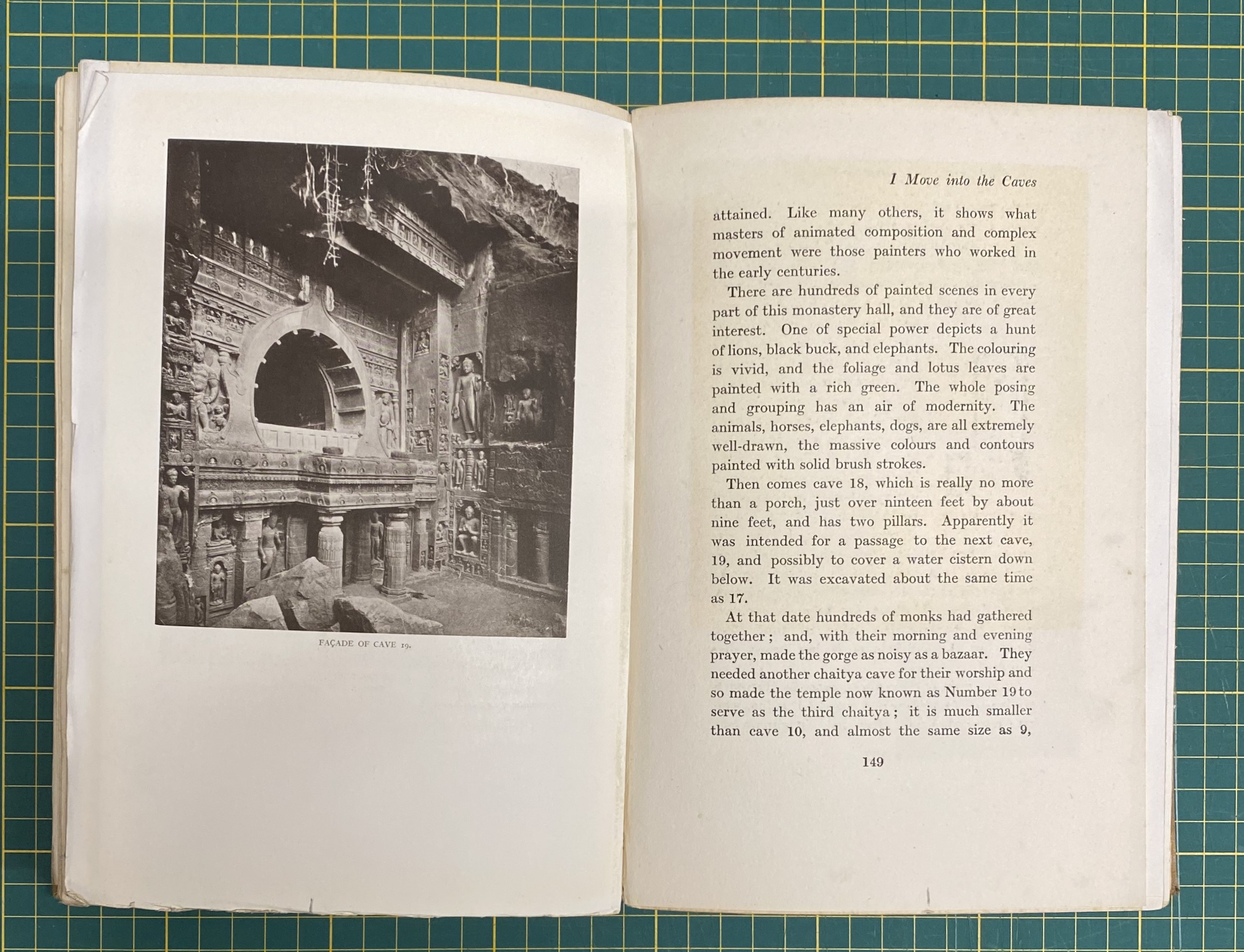 FAÇADE OF CAVE 19.

I Move into the Caves

attained. Like many others, it shows what masters of animated composition and complex movement were those painters who worked in the early centuries.

There are hundreds of painted scenes in every part of this monastery hall, and they are of great interest. One of special power depicts a hunt of lions, black buck, and elephants. The colouring is vivid, and the foliage and lotus leaves are painted with a rich green. The whole posing and grouping has an air of modernity. The animals, horses, elephants, dogs, are all extremely well-drawn, the massive colours and contours painted with solid brush strokes.

Then comes cave 18, which is really no more than a porch, just over ninteen feet by about nine feet, and has two pillars. Apparently it was intended for a passage to the next cave, 19, and possibly to cover a water cistern down below. It was excavated about the same time as 17.

At that date hundreds of monks had gathered together; and, with their morning and evening prayer, made the gorge as noisy as a bazaar. They needed another chaitya cave for their worship and so made the temple now known as Number 19 to serve as the third chaitya; it is much smaller than cave 10, and almost the same size as 9,

149